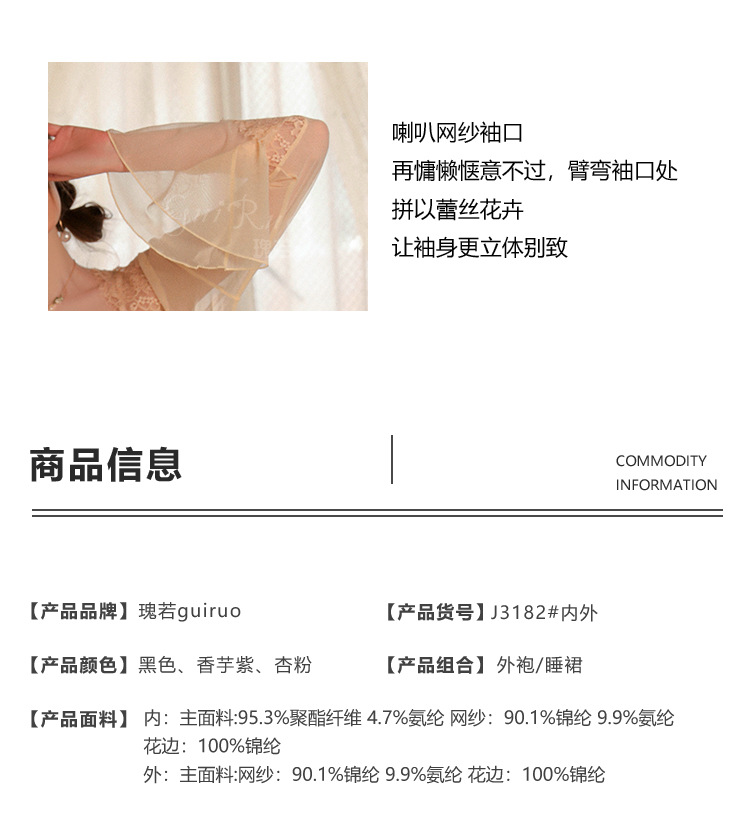 喇叭网纱袖口
再慵懒惬意不过，臂弯袖口处
拼以蕾丝花卉
让袖身更立体别致

商品信息

COMMODITY
INFORMATION

【产品品牌】瑰若guiruo

【产品货号】J3182#内外

【产品颜色】黑色、香芋紫、杏粉

【产品组合】外袍/睡裙

【产品面料】内：主面料:95.3%聚酯纤维 4.7%氨纶 网纱：90.1%锦纶 9.9%氨纶
花边：100%锦纶
外：主面料:网纱：90.1%锦纶 9.9%氨纶 花边：100%锦纶